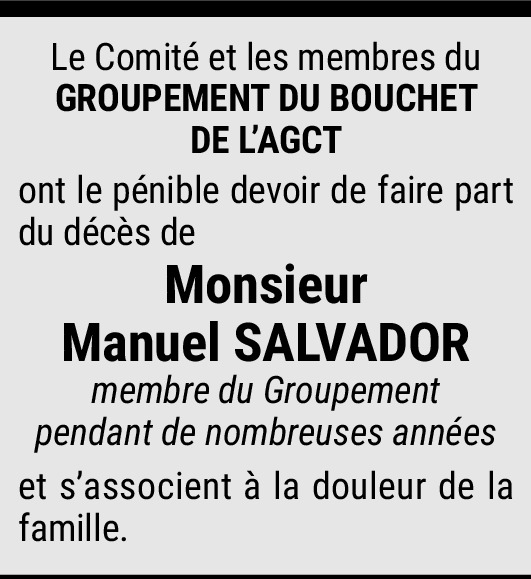 Le Comité et les membres du
GROUPEMENT DU BOUCHET
DE L'AGCT

ont le pénible devoir de faire part du décès de

Monsieur
Manuel SALVADOR

membre du Groupement
pendant de nombreuses années

et s'associent à la douleur de la famille.